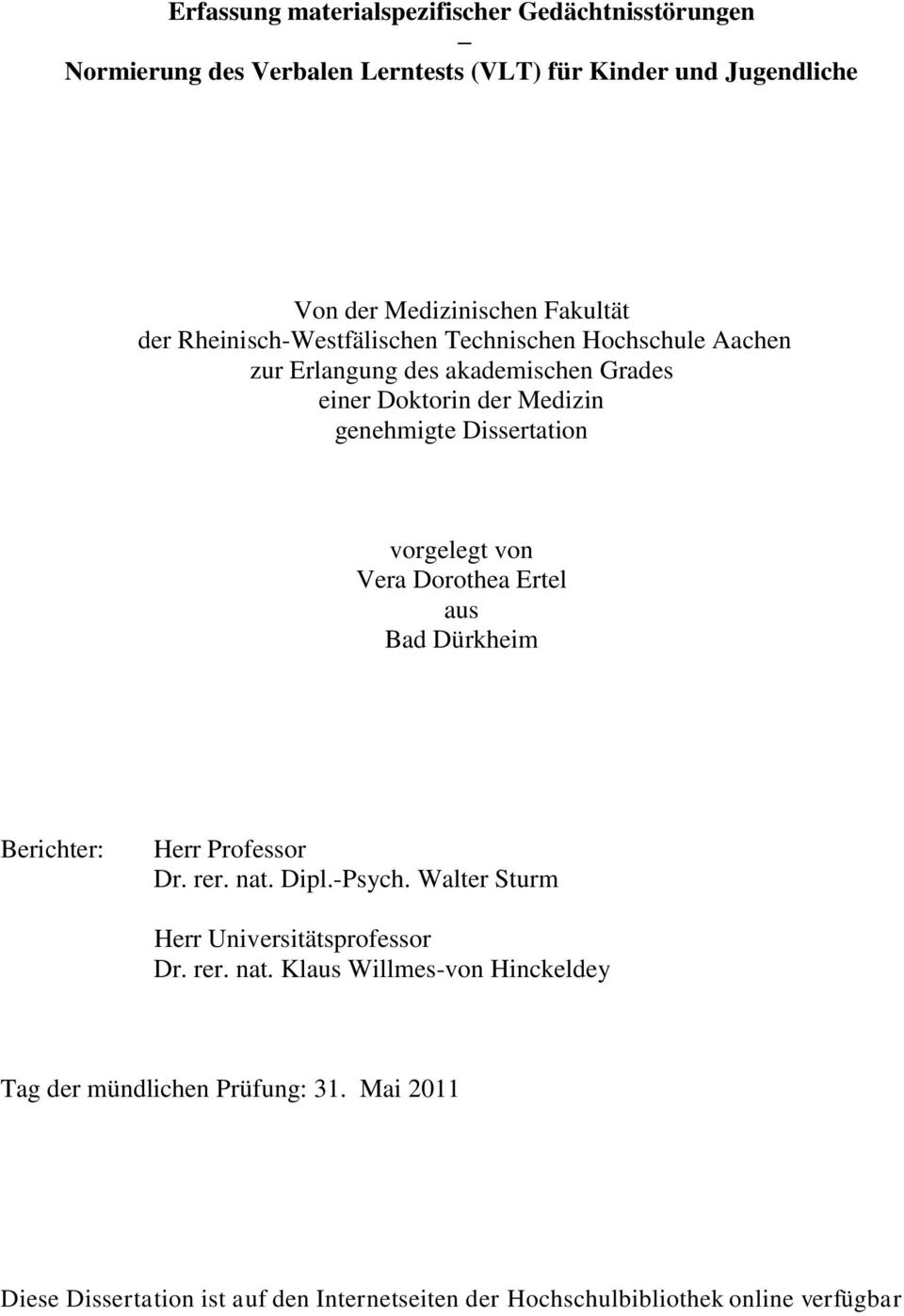 Erfassung materialspezifischer Gedächtnisstörungen
–
Normierung des Verbalen Lerntests (VLT) für Kinder und Jugendliche

Von der Medizinischen Fakultät
der Rheinisch-Westfälischen Technischen Hochschule Aachen
zur Erlangung des akademischen Grades
einer Doktorin der Medizin
genehmigte Dissertation

vorgelegt von
Vera Dorothea Ertel
aus
Bad Dürkheim

Berichter: Herr Professor
Dr. rer. nat. Dipl.-Psych. Walter Sturm

Herr Universitätsprofessor
Dr. rer. nat. Klaus Willmes-von Hinckeldey

Tag der mündlichen Prüfung: 31. Mai 2011

Diese Dissertation ist auf den Internetseiten der Hochschulbibliothek online verfügbar